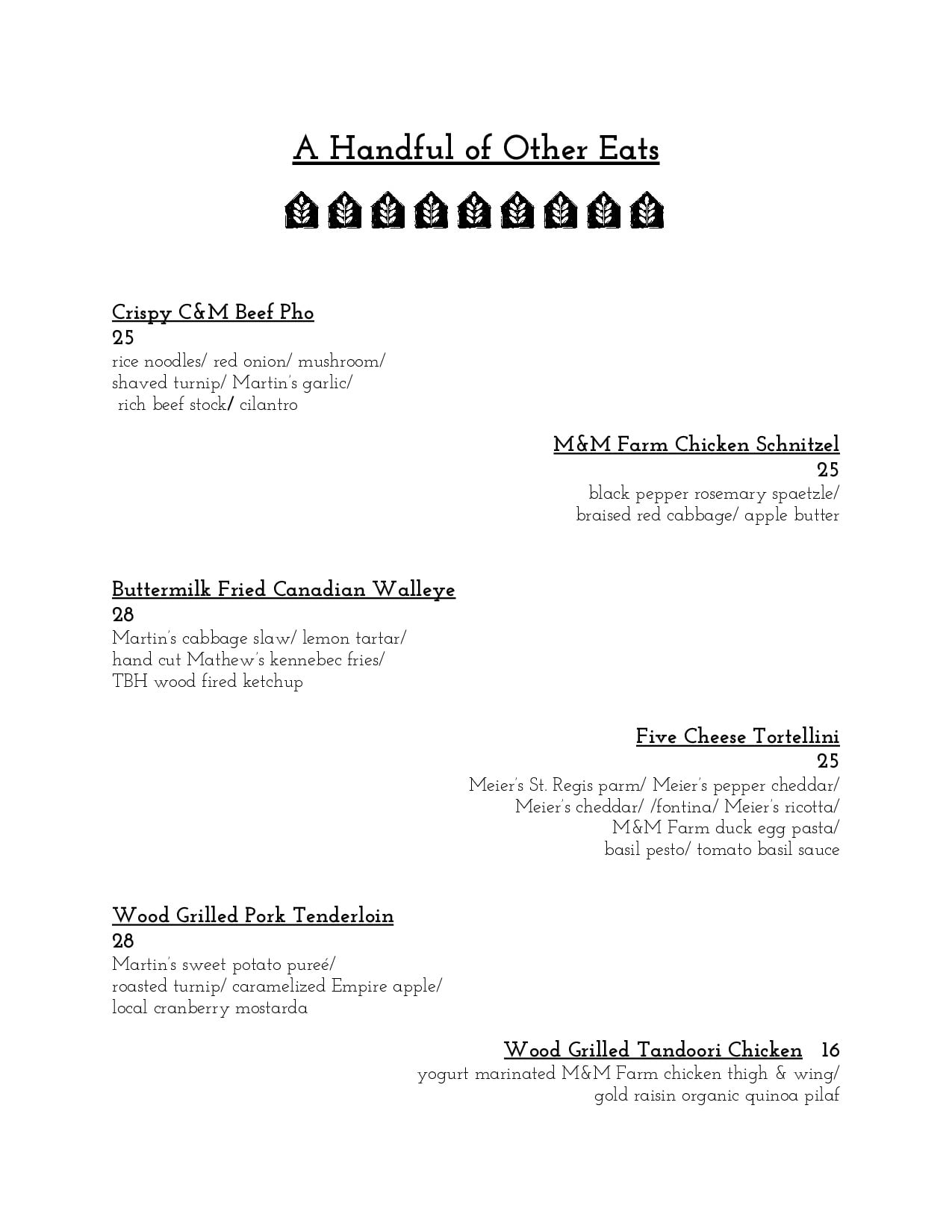 A Handful of Other Eats

Crispy C&M Beef Pho
25
rice noodles/ red onion/ mushroom/ shaved turnip/ Martin's garlic/ rich beef stock/ cilantro

M&M Farm Chicken Schnitzel
25
black pepper rosemary spaetzle/ braised red cabbage/ apple butter

Buttermilk Fried Canadian Walleye
28
Martin's cabbage slaw/ lemon tartar/ hand cut Mathew's kennebec fries/ TBH wood fired ketchup

Five Cheese Tortellini
25
Meier's St. Regis parm/ Meier's pepper cheddar/ Meier's cheddar/ /fontina/ Meier's ricotta/ M&M Farm duck egg pasta/ basil pesto/ tomato basil sauce

Wood Grilled Pork Tenderloin
28
Martin's sweet potato pureé/ roasted turnip/ caramelized Empire apple/ local cranberry mostarda

Wood Grilled Tandoori Chicken 16
yogurt marinated M&M Farm chicken thigh & wing/ gold raisin organic quinoa pilaf